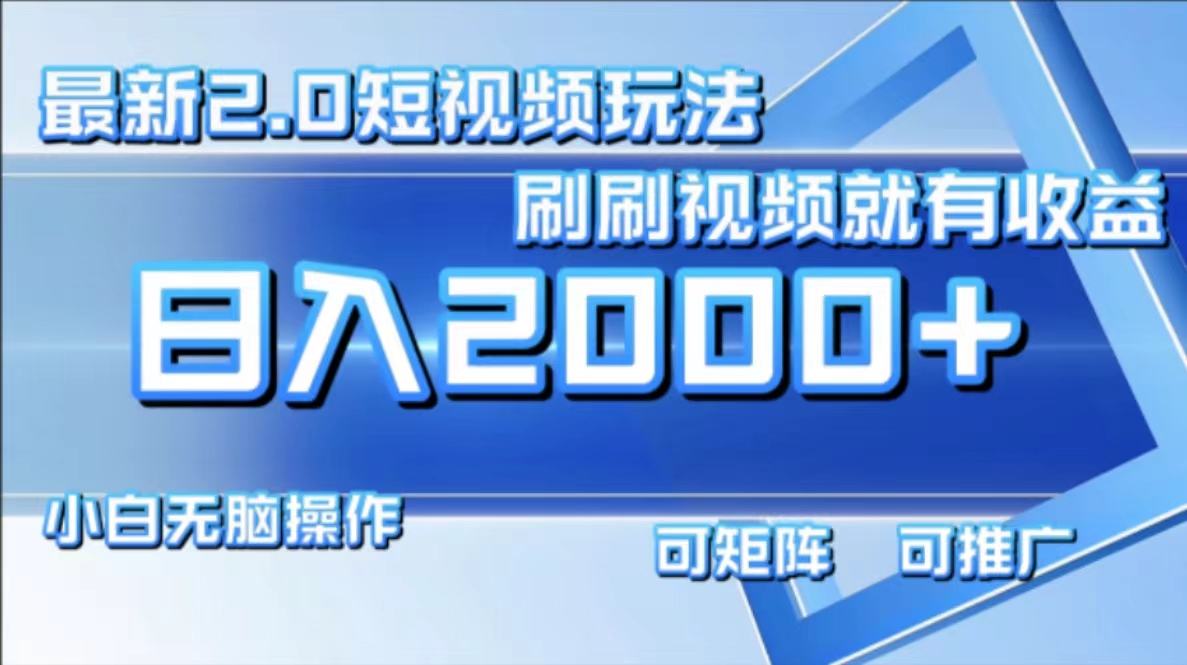 最新2.0短视频玩法

刷刷视频就有收益

日入2000+

小白无脑操作

可矩阵　可推广